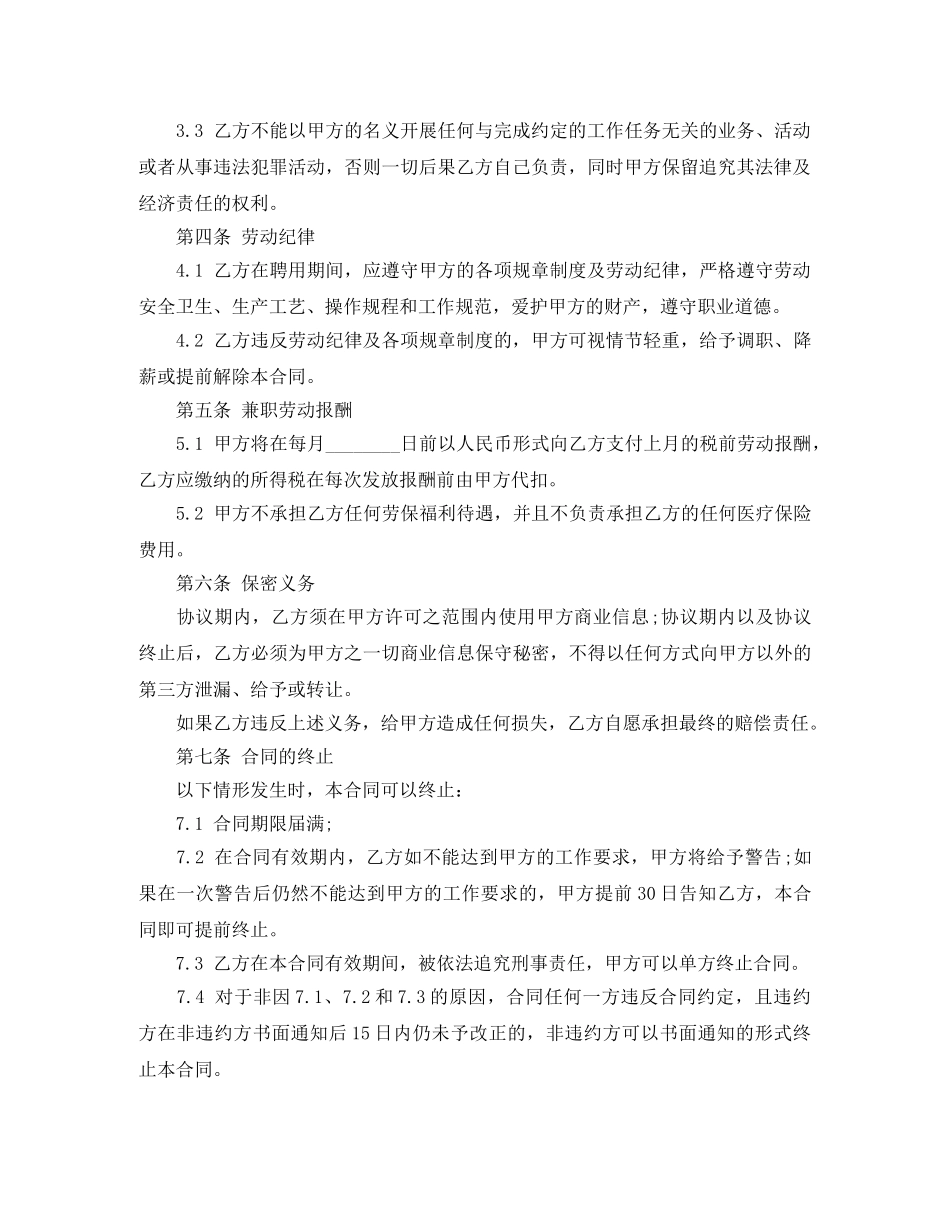 3.3 乙方不能以甲方的名义开展任何与完成约定的工作任务无关的业务、活动或者从事违法犯罪活动，否则一切后果乙方自己负责，同时甲方保留追究其法律及经济责任的权利。

第四条 劳动纪律

4.1 乙方在聘用期间，应遵守甲方的各项规章制度及劳动纪律，严格遵守劳动安全卫生、生产工艺、操作规程和工作规范，爱护甲方的财产，遵守职业道德。

4.2 乙方违反劳动纪律及各项规章制度的，甲方可视情节轻重，给予调职、降薪或提前解除本合同。

第五条 兼职劳动报酬

5.1 甲方将在每月________日前以人民币形式向乙方支付上月的税前劳动报酬，乙方应缴纳的所得税在每次发放报酬前由甲方代扣。

5.2 甲方不承担乙方任何劳保福利待遇，并且不负责承担乙方的任何医疗保险费用。

第六条 保密义务

协议期内，乙方须在甲方许可之范围内使用甲方商业信息;协议期内以及协议终止后，乙方必须为甲方之一切商业信息保守秘密，不得以任何方式向甲方以外的第三方泄漏、给予或转让。

如果乙方违反上述义务，给甲方造成任何损失，乙方自愿承担最终的赔偿责任。

第七条 合同的终止

以下情形发生时，本合同可以终止：

7.1 合同期限届满;

7.2 在合同有效期内，乙方如不能达到甲方的工作要求，甲方将给予警告;如果在一次警告后仍然不能达到甲方的工作要求的，甲方提前30日告知乙方，本合同即可提前终止。

7.3 乙方在本合同有效期间，被依法追究刑事责任，甲方可以单方终止合同。

7.4 对于非因7.1、7.2和7.3的原因，合同任何一方违反合同约定，且违约方在非违约方书面通知后15日内仍未予改正的，非违约方可以书面通知的形式终止本合同。